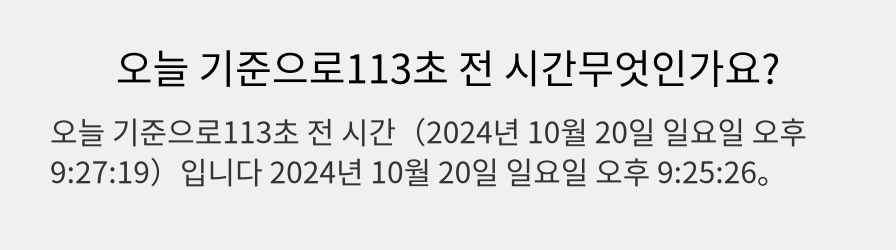 오늘 기준으로113초 전 시간무엇인가요?

오늘 기준으로113초 전 시간（2024년 10월 20일 일요일 오후 9:27:19）입니다 2024년 10월 20일 일요일 오후 9:25:26。